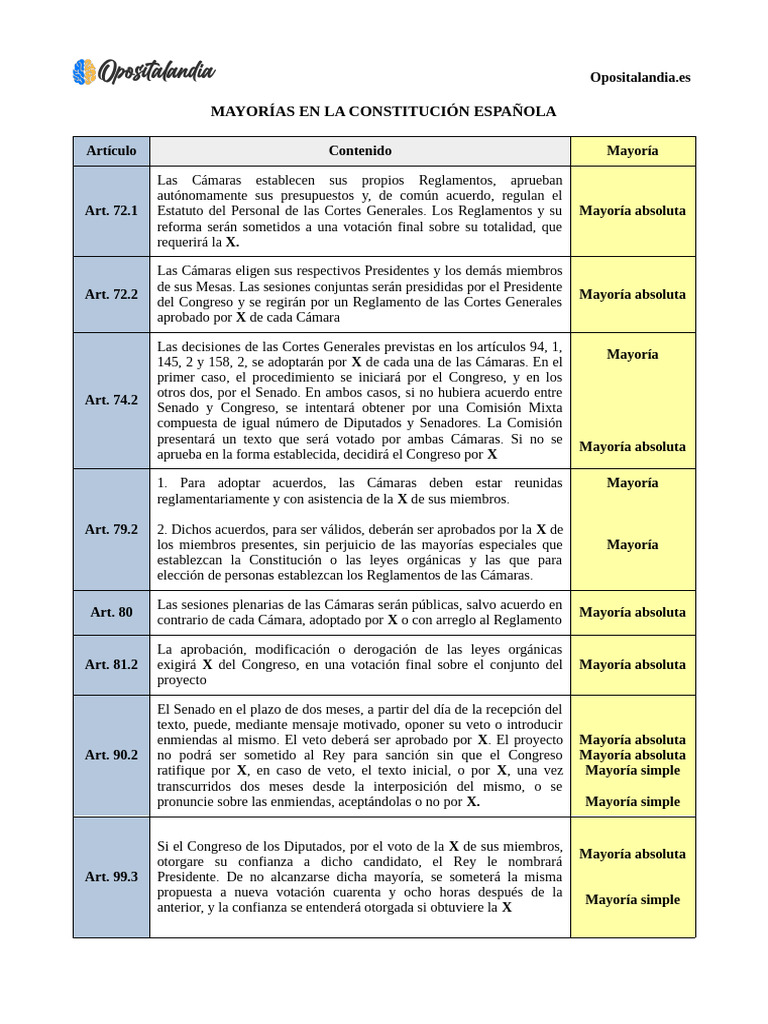 Opositalandia

Opositalandia.es

MAYORÍAS EN LA CONSTITUCIÓN ESPAÑOLA

| Artículo | Contenido | Mayoría |
|---|---|---|
| Art. 72.1 | Las Cámaras establecen sus propios Reglamentos, aprueban autónomamente sus presupuestos y, de común acuerdo, regulan el Estatuto del Personal de las Cortes Generales. Los Reglamentos y su reforma serán sometidos a una votación final sobre su totalidad, que requerirá la X. | Mayoría absoluta |
| Art. 72.2 | Las Cámaras eligen sus respectivos Presidentes y los demás miembros de sus Mesas. Las sesiones conjuntas serán presididas por el Presidente del Congreso y se regirán por un Reglamento de las Cortes Generales aprobado por X de cada Cámara | Mayoría absoluta |
| Art. 74.2 | Las decisiones de las Cortes Generales previstas en los artículos 94, 1, 145, 2 y 158, 2, se adoptarán por X de cada una de las Cámaras. En el primer caso, el procedimiento se iniciará por el Congreso, y en los otros dos, por el Senado. En ambos casos, si no hubiera acuerdo entre Senado y Congreso, se intentará obtener por una Comisión Mixta compuesta de igual número de Diputados y Senadores. La Comisión presentará un texto que será votado por ambas Cámaras. Si no se aprueba en la forma establecida, decidirá el Congreso por X | Mayoría Mayoría absoluta |
| Art. 79.2 | 1. Para adoptar acuerdos, las Cámaras deben estar reunidas reglamentariamente y con asistencia de la X de sus miembros. 2. Dichos acuerdos, para ser válidos, deberán ser aprobados por la X de los miembros presentes, sin perjuicio de las mayorías especiales que establezcan la Constitución o las leyes orgánicas y las que para elección de personas establezcan los Reglamentos de las Cámaras. | Mayoría Mayoría |
| Art. 80 | Las sesiones plenarias de las Cámaras serán públicas, salvo acuerdo en contrario de cada Cámara, adoptado por X o con arreglo al Reglamento | Mayoría absoluta |
| Art. 81.2 | La aprobación, modificación o derogación de las leyes orgánicas exigirá X del Congreso, en una votación final sobre el conjunto del proyecto | Mayoría absoluta |
| Art. 90.2 | El Senado en el plazo de dos meses, a partir del día de la recepción del texto, puede, mediante mensaje motivado, oponer su veto o introducir enmiendas al mismo. El veto deberá ser aprobado por X. El proyecto no podrá ser sometido al Rey para sanción sin que el Congreso ratifique por X, en caso de veto, el texto inicial, o por X, una vez transcurridos dos meses desde la interposición del mismo, o se pronuncie sobre las enmiendas, aceptándolas o no por X. | Mayoría absoluta Mayoría absoluta Mayoría simple Mayoría simple |
| Art. 99.3 | Si el Congreso de los Diputados, por el voto de la X de sus miembros, otorgare su confianza a dicho candidato, el Rey le nombrará Presidente. De no alcanzarse dicha mayoría, se someterá la misma propuesta a nueva votación cuarenta y ocho horas después de la anterior, y la confianza se entenderá otorgada si obtuviere la X | Mayoría absoluta Mayoría simple |